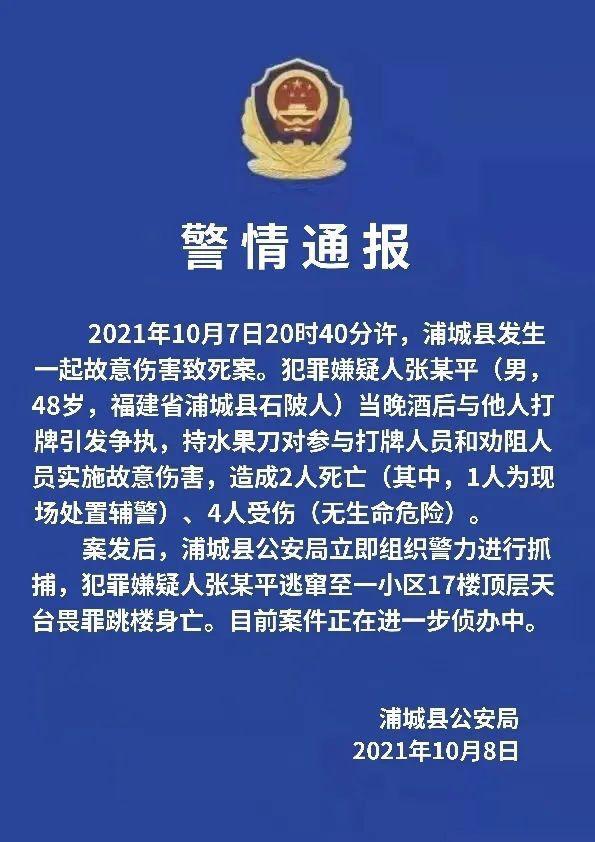 警情通报

2021年10月7日20时40分许，浦城县发生一起故意伤害致死案。犯罪嫌疑人张某平（男，48岁，福建省浦城县石陂人）当晚酒后与他人打牌引发争执，持水果刀对参与打牌人员和劝阻人员实施故意伤害，造成2人死亡（其中，1人为现场处置辅警）、4人受伤（无生命危险）。

案发后，浦城县公安局立即组织警力进行抓捕，犯罪嫌疑人张某平逃窜至一小区17楼顶层天台畏罪跳楼身亡。目前案件正在进一步侦办中。

浦城县公安局
2021年10月8日